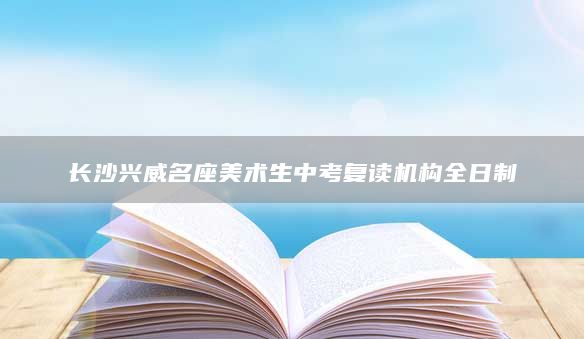 长沙兴威名座美术生中考复读机构全日制